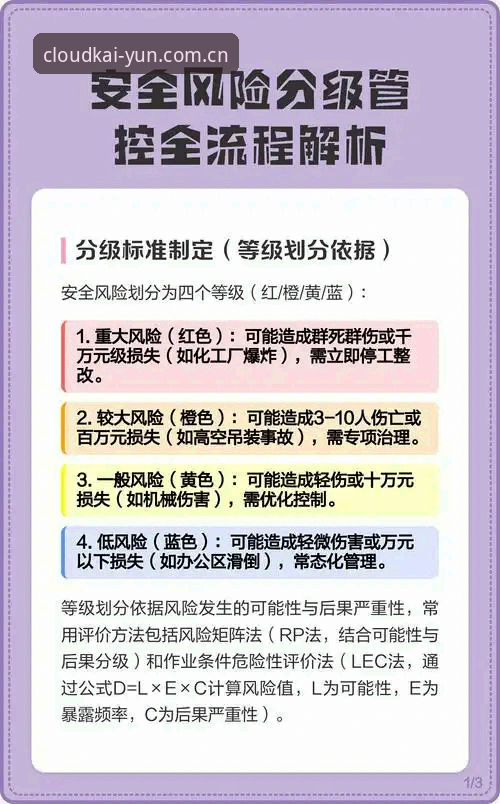 cloudkai-yun.com.cn

安全风险分级管控全流程解析

分级标准制定（等级划分依据）

安全风险划分为四个等级（红/橙/黄/蓝）：

1. 重大风险（红色）：可能造成群死群伤或千万元级损失（如化工厂爆炸），需立即停工整改。

2. 较大风险（橙色）：可能造成3-10人伤亡或百万元损失（如高空吊装事故），需专项治理。

3. 一般风险（黄色）：可能造成轻伤或十万元损失（如机械伤害），需优化控制。

4. 低风险（蓝色）：可能造成轻微伤害或万元以下损失（如办公区滑倒），常态化管理。

等级划分依据风险发生的可能性与后果严重性，常用评价方法包括风险矩阵法（RP法，结合可能性与后果分级）和作业条件危险性评价法（LEC法，通过公式D=L×E×C计算风险值，L为可能性，E为暴露频率，C为后果严重性）。

1/3